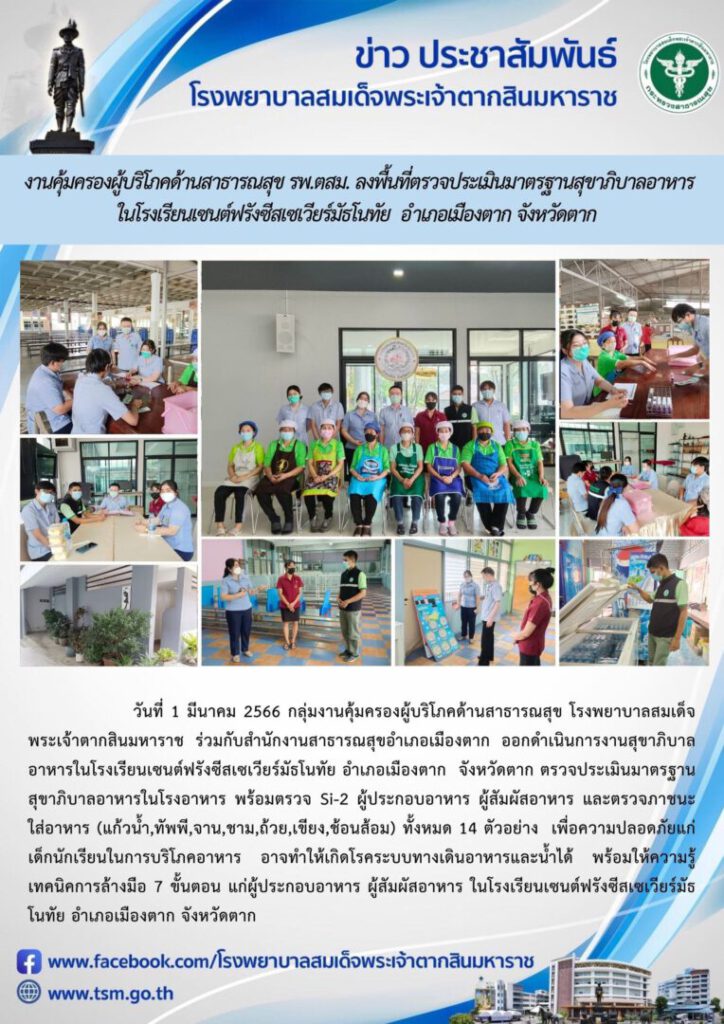 ข่าว ประชาสัมพันธ์
โรงพยาบาลสมเด็จพระเจ้าตากสินมหาราช

งานคุ้มครองผู้บริโภคด้านสาธารณสุข รพ.ตสม. ลงพื้นที่ตรวจประเมินมาตรฐานสุขาภิบาลอาหาร ในโรงเรียนเซนต์ฟรังซีสเซเวียร์มัธโนทัย อำเภอเมืองตาก จังหวัดตาก

วันที่ 1 มีนาคม 2566 กลุ่มงานคุ้มครองผู้บริโภคด้านสาธารณสุข โรงพยาบาลสมเด็จพระเจ้าตากสินมหาราช ร่วมกับสำนักงานสาธารณสุขอำเภอเมืองตาก ออกดำเนินการงานสุขาภิบาลอาหารในโรงเรียนเซนต์ฟรังซีสเซเวียร์มัธโนทัย อำเภอเมืองตาก จังหวัดตาก ตรวจประเมินมาตรฐานสุขาภิบาลอาหารในโรงอาหาร พร้อมตรวจ Si-2 ผู้ประกอบอาหาร ผู้สัมผัสอาหาร และตรวจภาชนะใส่อาหาร (แก้วน้ำ,ทัพพี,จาน,ชาม,ถ้วย,เขียง,ช้อนส้อม) ทั้งหมด 14 ตัวอย่าง เพื่อความปลอดภัยแก่เด็กนักเรียนในการบริโภคอาหาร อาจทำให้เกิดโรคระบบทางเดินอาหารและน้ำได้ พร้อมให้ความรู้เทคนิคการล้างมือ 7 ขั้นตอน แก่ผู้ประกอบอาหาร ผู้สัมผัสอาหาร ในโรงเรียนเซนต์ฟรังซีสเซเวียร์มัธโนทัย อำเภอเมืองตาก จังหวัดตาก

www.facebook.com/โรงพยาบาลสมเด็จพระเจ้าตากสินมหาราช
www.tsm.go.th